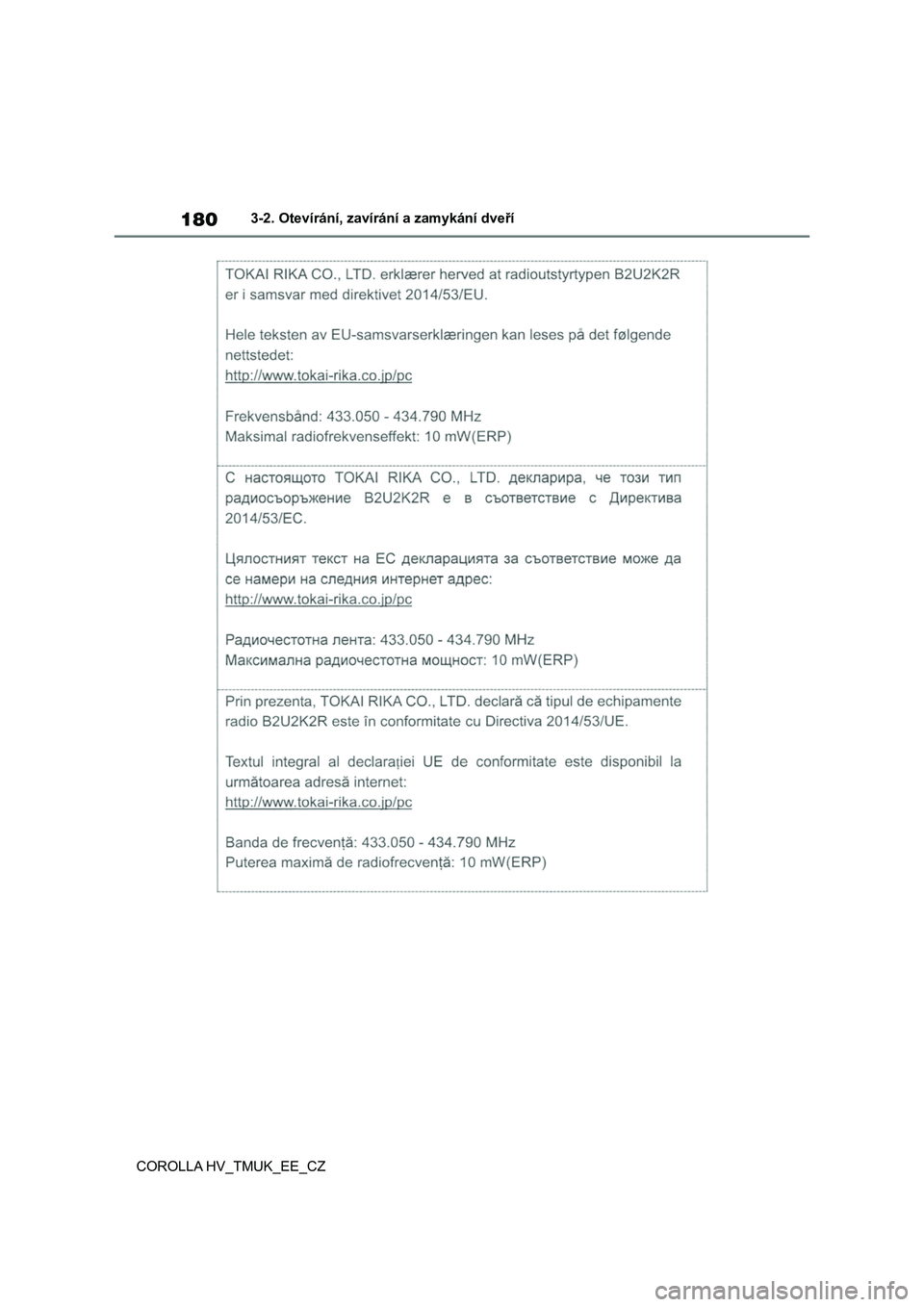 180 3-2. Otevírání, zavírání a zamykání dveří

TOKAI RIKA CO., LTD. erklærer herved at radioutstyrtypen B2U2K2R er i samsvar med direktivet 2014/53/EU.

Hele teksten av EU-samsvarserklæringen kan leses på det følgende nettstedet:
http://www.tokai-rika.co.jp/pc

Frekvensbånd: 433.050 - 434.790 MHz
Maksimal radiofrekvenseffekt: 10 mW(ERP)

С настоящото TOKAI RIKA CO., LTD. декларира, че този тип радиосъоръжение B2U2K2R е в съответствие с Директива 2014/53/ЕС.

Цялостният текст на ЕС декларацията за съответствие може да се намери на следния интернет адрес:
http://www.tokai-rika.co.jp/pc

Радиочестотна лента: 433.050 - 434.790 MHz
Максимална радиочестотна мощност: 10 mW(ERP)

Prin prezenta, TOKAI RIKA CO., LTD. declară că tipul de echipamente radio B2U2K2R este în conformitate cu Directiva 2014/53/UE.

Textul integral al declarației UE de conformitate este disponibil la următoarea adresă internet:
http://www.tokai-rika.co.jp/pc

Banda de frecvență: 433.050 - 434.790 MHz
Puterea maximă de radiofrecvență: 10 mW(ERP)

COROLLA HV_TMUK_EE_CZ

carmanualsonline.info